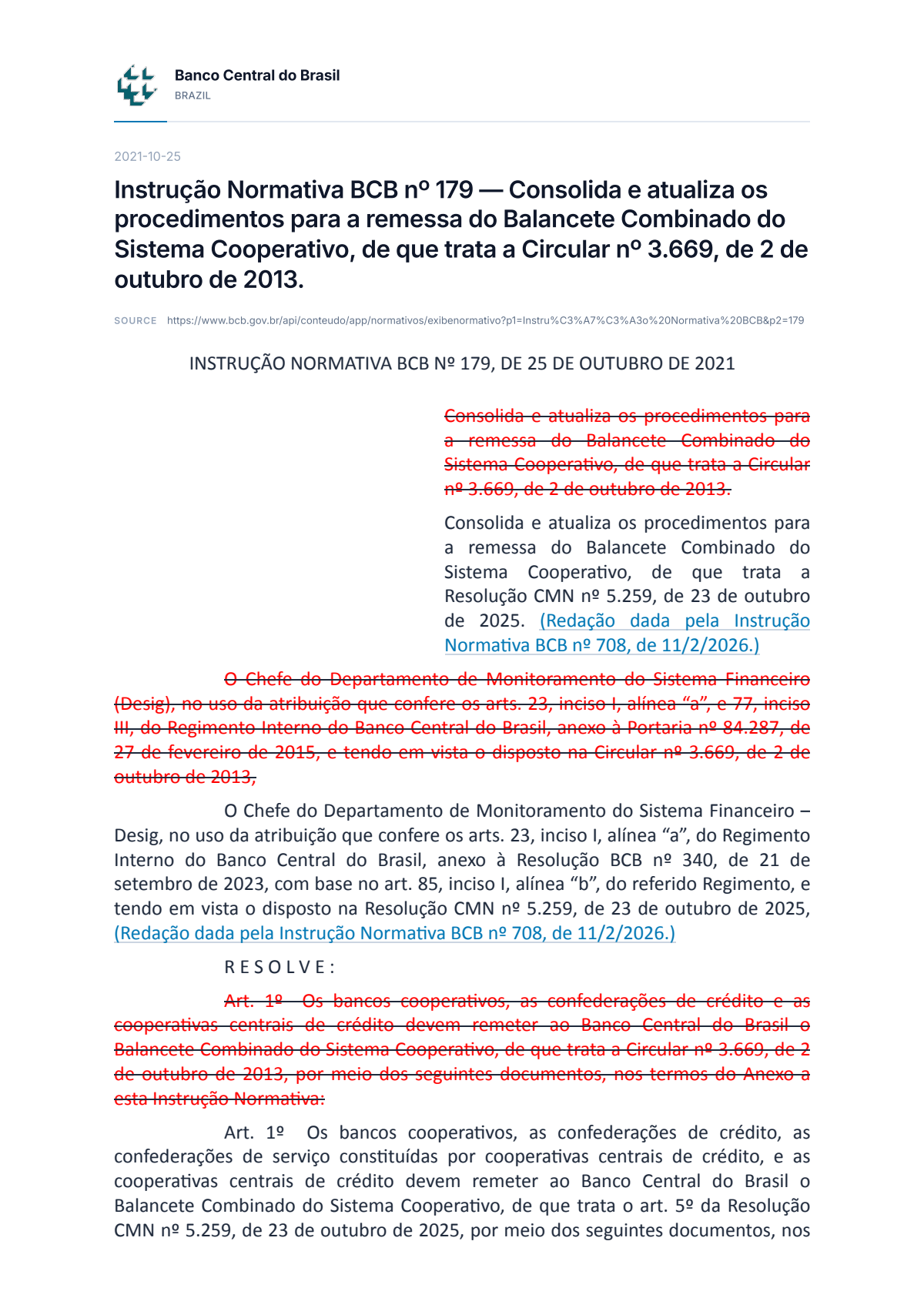 Banco Central do Brasil
BRAZIL

2021-10-25

Instrução Normativa BCB nº 179 — Consolida e atualiza os procedimentos para a remessa do Balancete Combinado do Sistema Cooperativo, de que trata a Circular nº 3.669, de 2 de outubro de 2013.

SOURCE https://www.bcb.gov.br/api/conteudo/app/normativos/exibenormativo?p1=Instru%C3%A7%C3%A3o%20Normativa%20BCB&p2=179

INSTRUÇÃO NORMATIVA BCB Nº 179, DE 25 DE OUTUBRO DE 2021

Consolida e atualiza os procedimentos para a remessa do Balancete Combinado do Sistema Cooperativo, de que trata a Circular nº 3.669, de 2 de outubro de 2013.

Consolida e atualiza os procedimentos para a remessa do Balancete Combinado do Sistema Cooperativo, de que trata a Resolução CMN nº 5.259, de 23 de outubro de 2025. (Redação dada pela Instrução Normativa BCB nº 708, de 11/2/2026.)

O Chefe do Departamento de Monitoramento do Sistema Financeiro (Desig), no uso da atribuição que confere os arts. 23, inciso I, alínea "a", e 77, inciso III, do Regimento Interno do Banco Central do Brasil, anexo à Portaria nº 84.287, de 27 de fevereiro de 2015, e tendo em vista o disposto na Circular nº 3.669, de 2 de outubro de 2013,

O Chefe do Departamento de Monitoramento do Sistema Financeiro – Desig, no uso da atribuição que confere os arts. 23, inciso I, alínea "a", do Regimento Interno do Banco Central do Brasil, anexo à Resolução BCB nº 340, de 21 de setembro de 2023, com base no art. 85, inciso I, alínea "b", do referido Regimento, e tendo em vista o disposto na Resolução CMN nº 5.259, de 23 de outubro de 2025, (Redação dada pela Instrução Normativa BCB nº 708, de 11/2/2026.)

R E S O L V E :

Art. 1º Os bancos cooperativos, as confederações de crédito e as cooperativas centrais de crédito devem remeter ao Banco Central do Brasil o Balancete Combinado do Sistema Cooperativo, de que trata a Circular nº 3.669, de 2 de outubro de 2013, por meio dos seguintes documentos, nos termos do Anexo a esta Instrução Normativa:

Art. 1º Os bancos cooperativos, as confederações de crédito, as confederações de serviço constituídas por cooperativas centrais de crédito, e as cooperativas centrais de crédito devem remeter ao Banco Central do Brasil o Balancete Combinado do Sistema Cooperativo, de que trata o art. 5º da Resolução CMN nº 5.259, de 23 de outubro de 2025, por meio dos seguintes documentos, nos